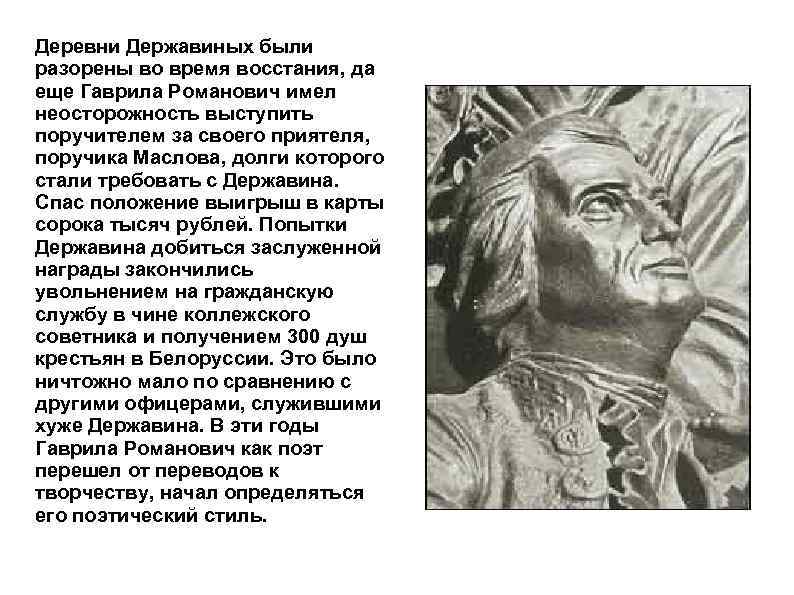 Деревни Державиных были разорены во время восстания, да еще Гаврила Романович имел неосторожность выступить поручителем за своего приятеля, поручика Маслова, долги которого стали требовать с Державина. Спас положение выигрыш в карты сорока тысяч рублей. Попытки Державина добиться заслуженной награды закончились увольнением на гражданскую службу в чине коллежского советника и получением 300 душ крестьян в Белоруссии. Это было ничтожно мало по сравнению с другими офицерами, служившими хуже Державина. В эти годы Гаврила Романович как поэт перешел от переводов к творчеству, начал определяться его поэтический стиль.